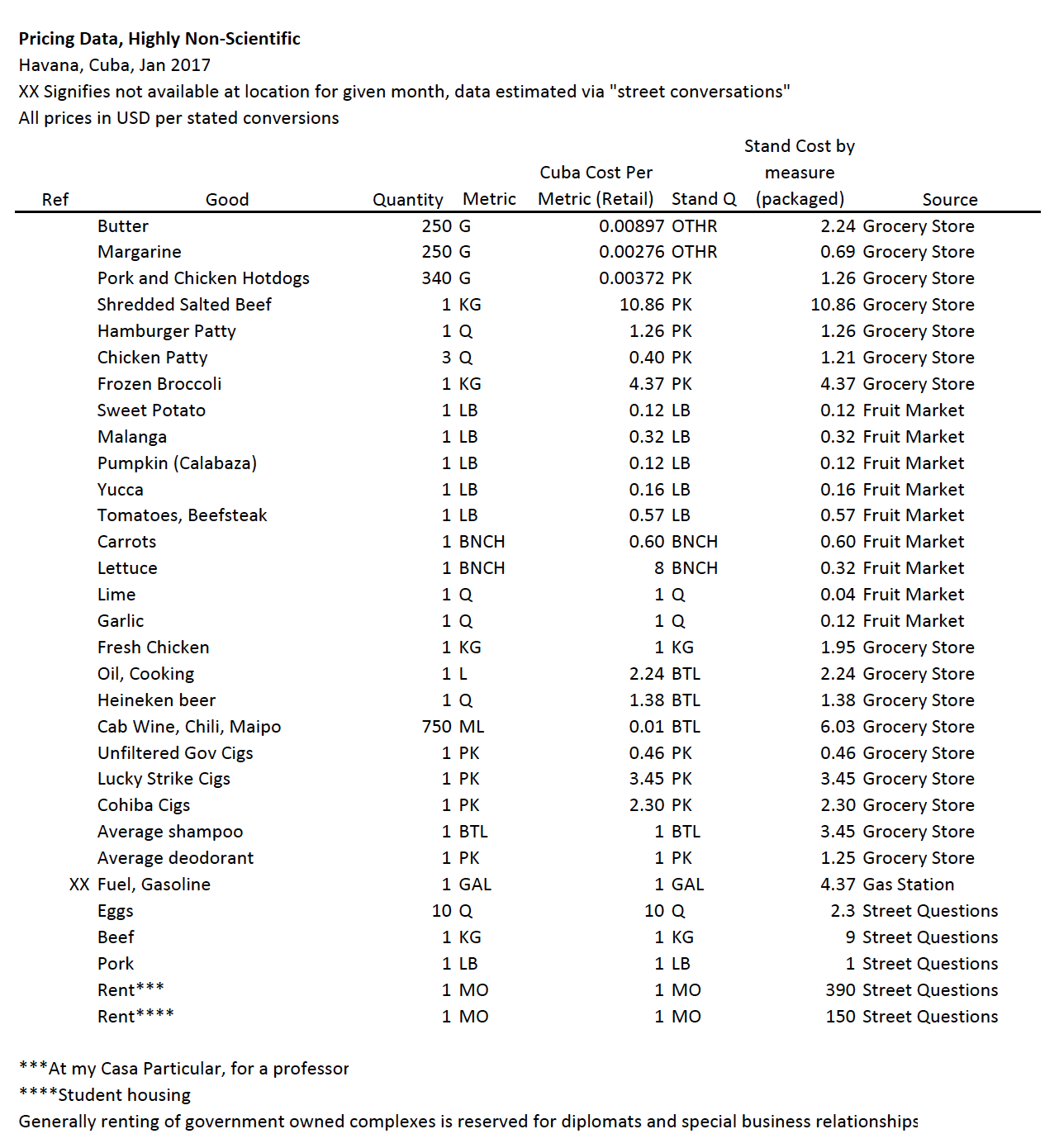 **Pricing Data, Highly Non-Scientific**
Havana, Cuba, Jan 2017
XX Signifies not available at location for given month, data estimated via "street conversations"
All prices in USD per stated conversions

| Ref | Good | Quantity | Metric | Cuba Cost Per Metric (Retail) | Stand Q | Stand Cost by measure (packaged) | Source |
|---|---|---|---|---|---|---|---|
| | Butter | 250 | G | 0.00897 | OTHR | 2.24 | Grocery Store |
| | Margarine | 250 | G | 0.00276 | OTHR | 0.69 | Grocery Store |
| | Pork and Chicken Hotdogs | 340 | G | 0.00372 | PK | 1.26 | Grocery Store |
| | Shredded Salted Beef | 1 | KG | 10.86 | PK | 10.86 | Grocery Store |
| | Hamburger Patty | 1 | Q | 1.26 | PK | 1.26 | Grocery Store |
| | Chicken Patty | 3 | Q | 0.40 | PK | 1.21 | Grocery Store |
| | Frozen Broccoli | 1 | KG | 4.37 | PK | 4.37 | Grocery Store |
| | Sweet Potato | 1 | LB | 0.12 | LB | 0.12 | Fruit Market |
| | Malanga | 1 | LB | 0.32 | LB | 0.32 | Fruit Market |
| | Pumpkin (Calabaza) | 1 | LB | 0.12 | LB | 0.12 | Fruit Market |
| | Yucca | 1 | LB | 0.16 | LB | 0.16 | Fruit Market |
| | Tomatoes, Beefsteak | 1 | LB | 0.57 | LB | 0.57 | Fruit Market |
| | Carrots | 1 | BNCH | 0.60 | BNCH | 0.60 | Fruit Market |
| | Lettuce | 1 | BNCH | 8 | BNCH | 0.32 | Fruit Market |
| | Lime | 1 | Q | 1 | Q | 0.04 | Fruit Market |
| | Garlic | 1 | Q | 1 | Q | 0.12 | Fruit Market |
| | Fresh Chicken | 1 | KG | 1 | KG | 1.95 | Grocery Store |
| | Oil, Cooking | 1 | L | 2.24 | BTL | 2.24 | Grocery Store |
| | Heineken beer | 1 | Q | 1.38 | BTL | 1.38 | Grocery Store |
| | Cab Wine, Chili, Maipo | 750 | ML | 0.01 | BTL | 6.03 | Grocery Store |
| | Unfiltered Gov Cigs | 1 | PK | 0.46 | PK | 0.46 | Grocery Store |
| | Lucky Strike Cigs | 1 | PK | 3.45 | PK | 3.45 | Grocery Store |
| | Cohiba Cigs | 1 | PK | 2.30 | PK | 2.30 | Grocery Store |
| | Average shampoo | 1 | BTL | 1 | BTL | 3.45 | Grocery Store |
| | Average deodorant | 1 | PK | 1 | PK | 1.25 | Grocery Store |
| XX | Fuel, Gasoline | 1 | GAL | 1 | GAL | 4.37 | Gas Station |
| | Eggs | 10 | Q | 10 | Q | 2.3 | Street Questions |
| | Beef | 1 | KG | 1 | KG | 9 | Street Questions |
| | Pork | 1 | LB | 1 | LB | 1 | Street Questions |
| | Rent*** | 1 | MO | 1 | MO | 390 | Street Questions |
| | Rent**** | 1 | MO | 1 | MO | 150 | Street Questions |

***At my Casa Particular, for a professor
****Student housing
Generally renting of government owned complexes is reserved for diplomats and special business relationships